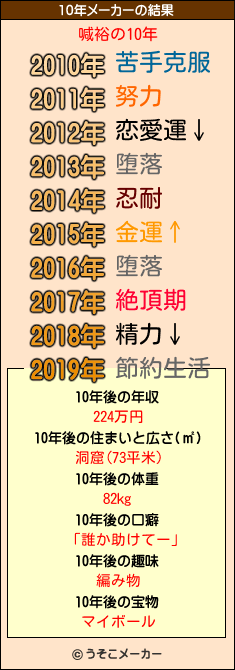 10年メーカーの結果

喊裕の10年

2010年 苦手克服
2011年 努力
2012年 恋愛運↓
2013年 堕落
2014年 忍耐
2015年 金運↑
2016年 堕落
2017年 絶頂期
2018年 精力↓
2019年 節約生活

10年後の年収
224万円
10年後の住まいと広さ(㎡)
洞窟(73平米)
10年後の体重
82kg
10年後の口癖
「誰か助けてー」
10年後の趣味
編み物
10年後の宝物
マイボール

© うそこメーカー